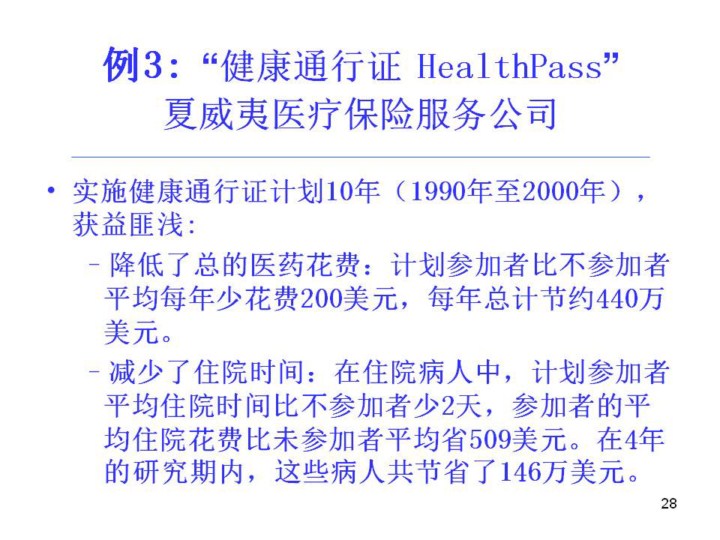 例3:“健康通行证 HealthPass”
夏威夷医疗保险服务公司

• 实施健康通行证计划10年（1990年至2000年），获益匪浅:

- 降低了总的医药花费：计划参加者比不参加者平均每年少花费200美元，每年总计节约440万美元。

- 减少了住院时间：在住院病人中，计划参加者平均住院时间比不参加者少2天，参加者的平均住院花费比未参加者平均省509美元。在4年的研究期内，这些病人共节省了146万美元。

28